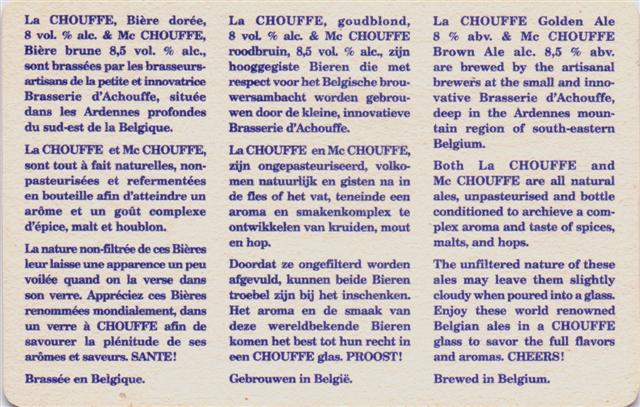 La CHOUFFE, Bière dorée, 8 vol. % alc. & Mc CHOUFFE, Bière brune 8,5 vol. % alc., sont brassées par les brasseurs-artisans de la petite et innovatrice Brasserie d'Achouffe, située dans les Ardennes profondes du sud-est de la Belgique.

La CHOUFFE et Mc CHOUFFE, sont tout à fait naturelles, non-pasteurisées et refermentées en bouteille afin d'atteindre un arôme et un goût complexe d'épice, malt et houblon.

La nature non-filtrée de ces Bières leur laisse une apparence un peu voilée quand on la verse dans son verre. Appréciez ces Bières renommées mondialement, dans un verre à CHOUFFE afin de savourer la plénitude de ses arômes et saveurs. SANTE!

Brassée en Belgique.

La CHOUFFE, goudblond, 8 vol. % alc. & Mc CHOUFFE roodbruin, 8,5 vol. % alc., zijn hooggegiste Bieren die met respect voor het Belgische brouwersambacht worden gebrouwen door de kleine, innovatieve Brasserie d'Achouffe.

La CHOUFFE en Mc CHOUFFE, zijn ongepasteuriseerd, volkomen natuurlijk en gisten na in de fles of het vat, teneinde een aroma en smakenkomplex te ontwikkelen van kruiden, mout en hop.

Doordat ze ongefilterd worden afgevuld, kunnen beide Bieren troebel zijn bij het inschenken. Het aroma en de smaak van deze wereldbekende Bieren komen het best tot hun recht in een CHOUFFE glas. PROOST!

Gebrouwen in België.

La CHOUFFE Golden Ale 8 % abv. & Mc CHOUFFE Brown Ale alc. 8,5 % abv. are brewed by the artisanal brewers at the small and innovative Brasserie d'Achouffe, deep in the Ardennes mountain region of south-eastern Belgium.

Both La CHOUFFE and Mc CHOUFFE are all natural ales, unpasteurised and bottle conditioned to archieve a complex aroma and taste of spices, malts, and hops.

The unfiltered nature of these ales may leave them slightly cloudy when poured into a glass. Enjoy these world renowned Belgian ales in a CHOUFFE glass to savor the full flavors and aromas. CHEERS!

Brewed in Belgium.